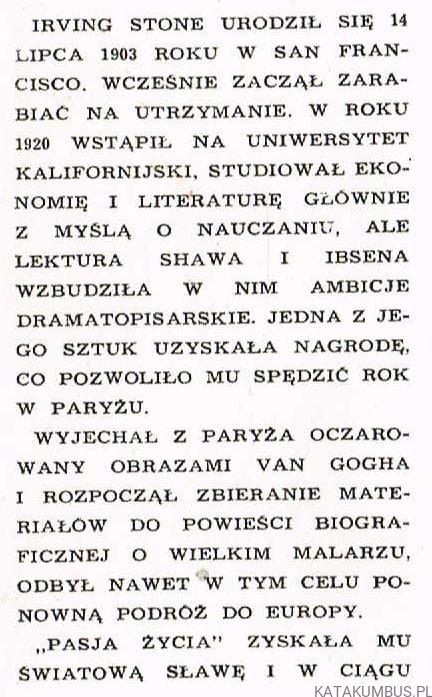 IRVING STONE URODZIŁ SIĘ 14 LIPCA 1903 ROKU W SAN FRANCISCO. WCZEŚNIE ZACZĄŁ ZARABIAĆ NA UTRZYMANIE. W ROKU 1920 WSTĄPIŁ NA UNIWERSYTET KALIFORNIJSKI, STUDIOWAŁ EKONOMIĘ I LITERATURĘ GŁÓWNIE Z MYŚLĄ O NAUCZANIU, ALE LEKTURA SHAWA I IBSENA WZBUDZIŁA W NIM AMBICJE DRAMATOPISARSKIE. JEDNA Z JEGO SZTUK UZYSKAŁA NAGRODĘ, CO POZWOLIŁO MU SPĘDZIĆ ROK W PARYŻU.

WYJECHAŁ Z PARYŻA OCZAROWANY OBRAZAMI VAN GOGHA I ROZPOCZĄŁ ZBIERANIE MATERIAŁÓW DO POWIEŚCI BIOGRAFICZNEJ O WIELKIM MALARZU, ODBYŁ NAWET W TYM CELU PONOWNĄ PODRÓŻ DO EUROPY.

„PASJA ŻYCIA" ZYSKAŁA MU ŚWIATOWĄ SŁAWĘ I W CIĄGU

KATAKUMBUS.PL